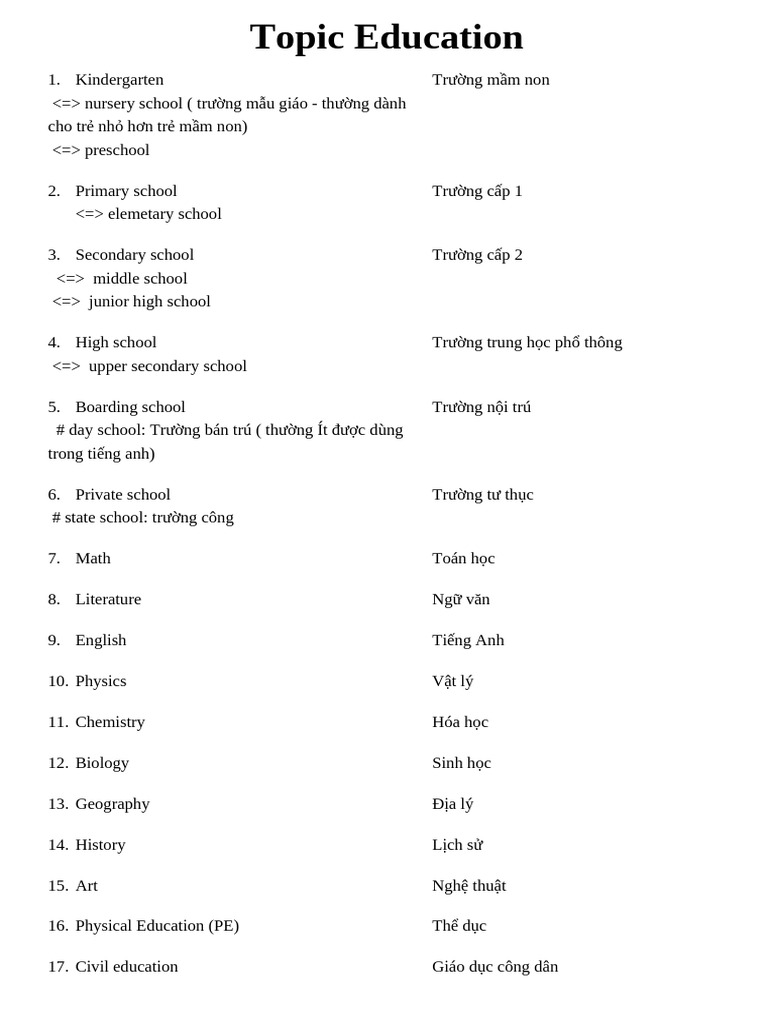 Topic Education

| | |
|---|---|
| 1. Kindergarten <=> nursery school ( trường mẫu giáo - thường dành cho trẻ nhỏ hơn trẻ mầm non) <=> preschool | Trường mầm non |
| 2. Primary school <=> elemetary school | Trường cấp 1 |
| 3. Secondary school <=> middle school <=> junior high school | Trường cấp 2 |
| 4. High school <=> upper secondary school | Trường trung học phổ thông |
| 5. Boarding school # day school: Trường bán trú ( thường Ít được dùng trong tiếng anh) | Trường nội trú |
| 6. Private school # state school: trường công | Trường tư thục |
| 7. Math | Toán học |
| 8. Literature | Ngữ văn |
| 9. English | Tiếng Anh |
| 10. Physics | Vật lý |
| 11. Chemistry | Hóa học |
| 12. Biology | Sinh học |
| 13. Geography | Địa lý |
| 14. History | Lịch sử |
| 15. Art | Nghệ thuật |
| 16. Physical Education (PE) | Thể dục |
| 17. Civil education | Giáo dục công dân |